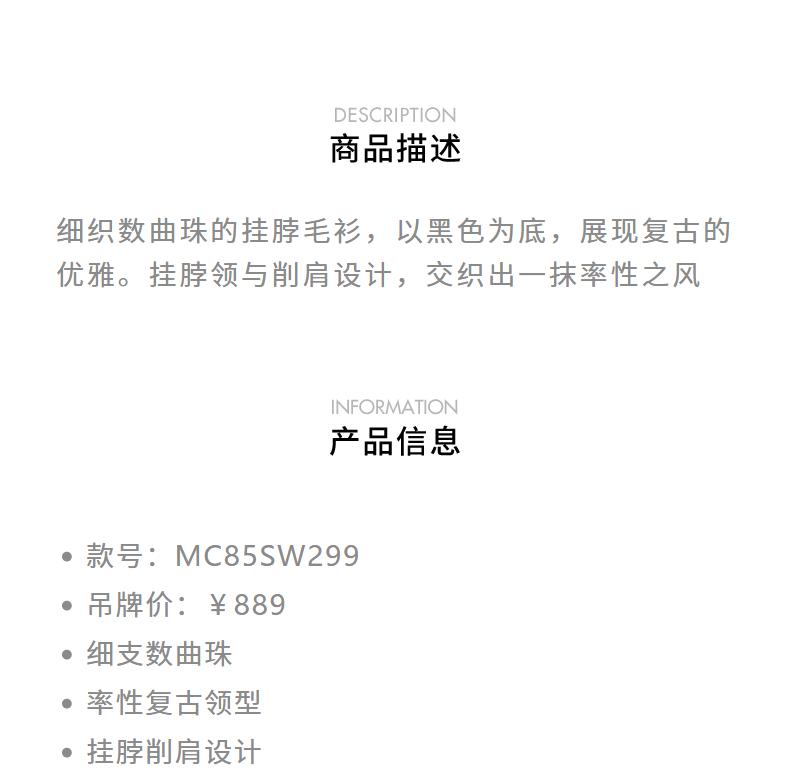 DESCRIPTION
商品描述

细织数曲珠的挂脖毛衫，以黑色为底，展现复古的优雅。挂脖领与削肩设计，交织出一抹率性之风

INFORMATION
产品信息

• 款号：MC85SW299
• 吊牌价：￥889
• 细支数曲珠
• 率性复古领型
• 挂脖削肩设计